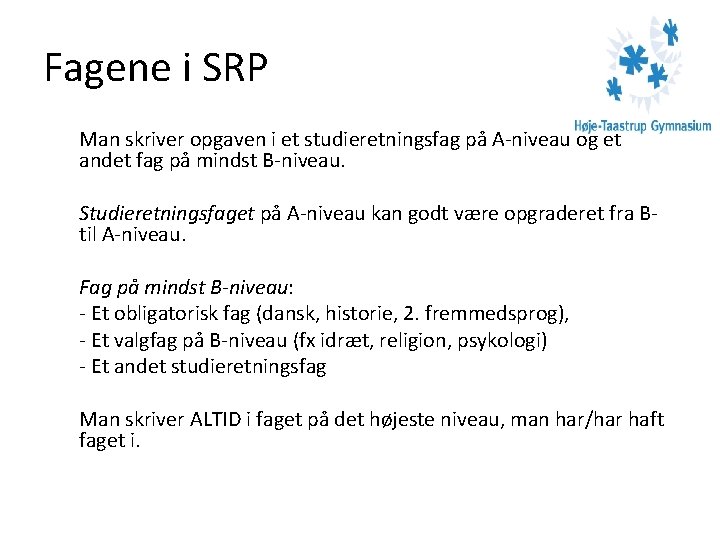 Fagene i SRP

Høje-Taastrup Gymnasium

Man skriver opgaven i et studieretningsfag på A-niveau og et andet fag på mindst B-niveau.

Studieretningsfaget på A-niveau kan godt være opgraderet fra B- til A-niveau.

Fag på mindst B-niveau:
- Et obligatorisk fag (dansk, historie, 2. fremmedsprog),
- Et valgfag på B-niveau (fx idræt, religion, psykologi)
- Et andet studieretningsfag

Man skriver ALTID i faget på det højeste niveau, man har/har haft faget i.